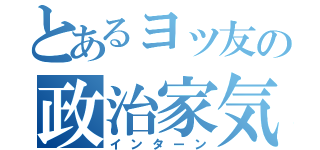 とあるヨッ友の
政治家気
インターン